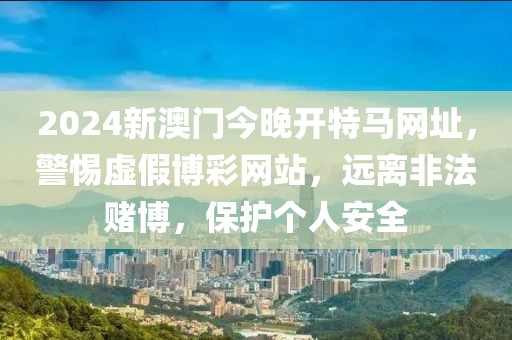 2024新澳门今晚开特马网址，警惕虚假博彩网站，远离非法赌博，保护个人安全